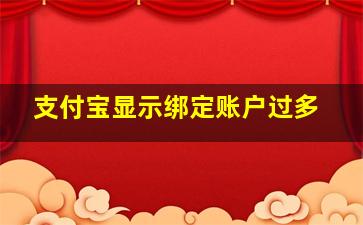 支付宝显示绑定账户过多